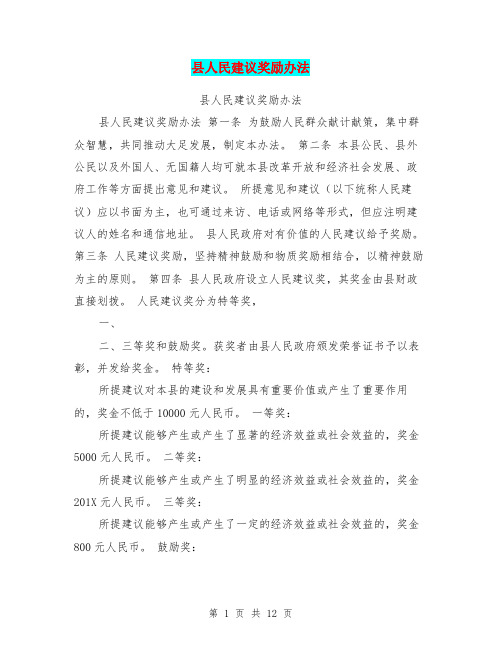 县人民建议奖励办法

县人民建议奖励办法

县人民建议奖励办法 第一条 为鼓励人民群众献计献策，集中群众智慧，共同推动大足发展，制定本办法。 第二条 本县公民、县外公民以及外国人、无国籍人均可就本县改革开放和经济社会发展、政府工作等方面提出意见和建议。 所提意见和建议（以下统称人民建议）应以书面为主，也可通过来访、电话或网络等形式，但应注明建议人的姓名和通信地址。 县人民政府对有价值的人民建议给予奖励。 第三条 人民建议奖励，坚持精神鼓励和物质奖励相结合，以精神鼓励为主的原则。 第四条 县人民政府设立人民建议奖，其奖金由县财政直接划拨。 人民建议奖分为特等奖，

一、

二、三等奖和鼓励奖。获奖者由县人民政府颁发荣誉证书予以表彰，并发给奖金。 特等奖：

所提建议对本县的建设和发展具有重要价值或产生了重要作用的，奖金不低于 10000 元人民币。 一等奖：

所提建议能够产生或产生了显著的经济效益或社会效益的，奖金 5000 元人民币。 二等奖：

所提建议能够产生或产生了明显的经济效益或社会效益的，奖金 201X 元人民币。 三等奖：

所提建议能够产生或产生了一定的经济效益或社会效益的，奖金 800 元人民币。 鼓励奖：

第 1 页 共 12 页